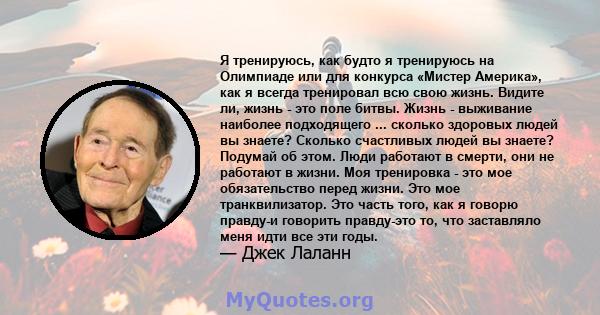 Я тренируюсь, как будто я тренируюсь на Олимпиаде или для конкурса «Мистер Америка», как я всегда тренировал всю свою жизнь. Видите ли, жизнь - это поле битвы. Жизнь - выживание наиболее подходящего ... сколько здоровых людей вы знаете? Сколько счастливых людей вы знаете? Подумай об этом. Люди работают в смерти, они не работают в жизни. Моя тренировка - это мое обязательство перед жизни. Это мое транквилизатор. Это часть того, как я говорю правду-и говорить правду-это то, что заставляло меня идти все эти годы.

— Джек Лаланн

MyQuotes.org